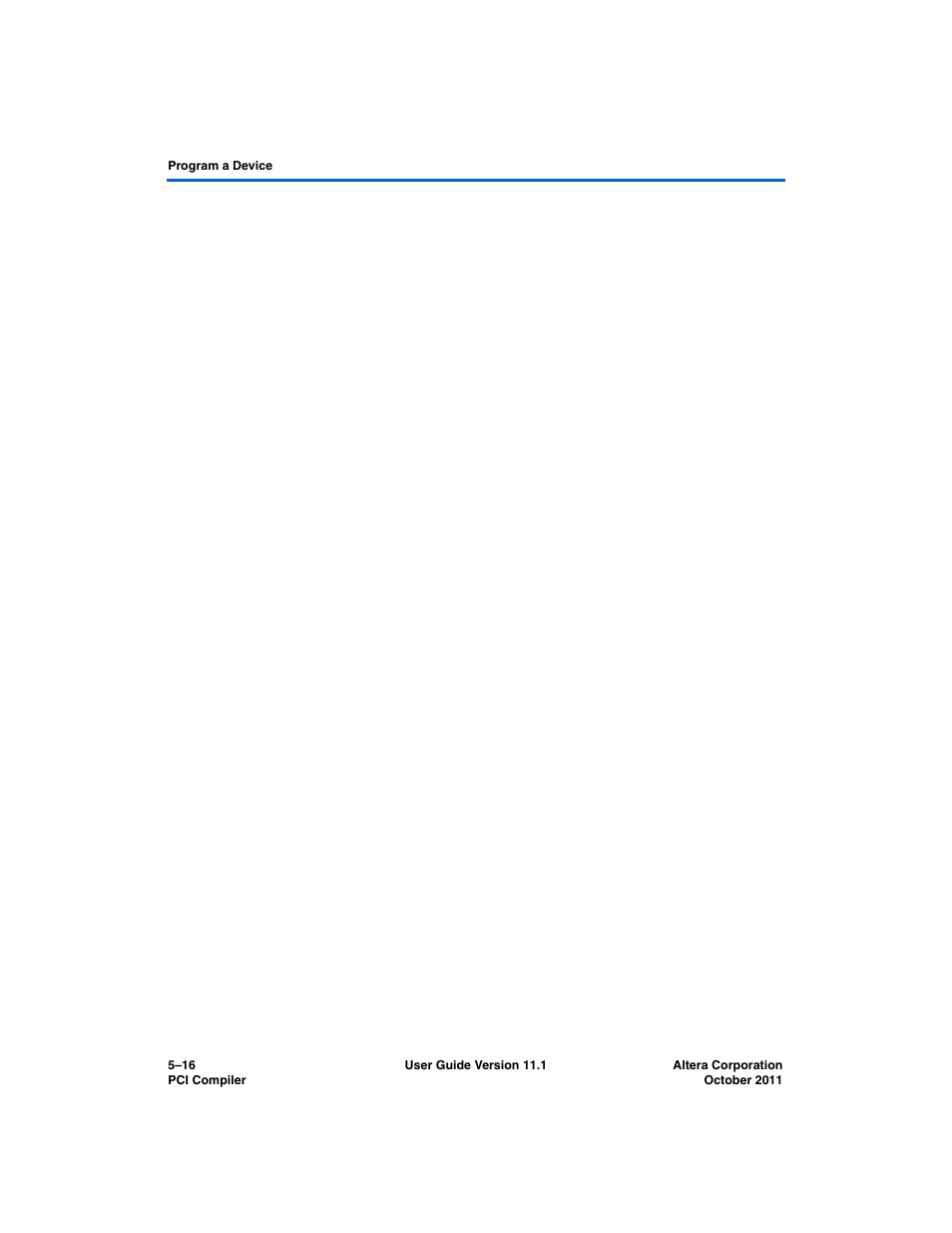 Program a Device

5–16
PCI Compiler

User Guide Version 11.1

Altera Corporation
October 2011